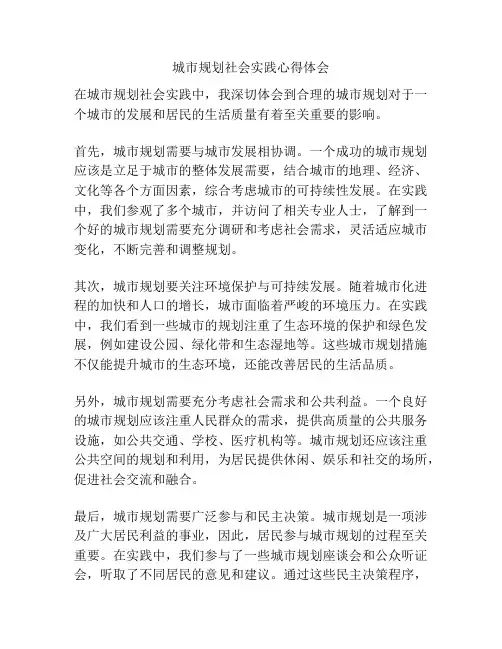 城市规划社会实践心得体会

在城市规划社会实践中，我深切体会到合理的城市规划对于一个城市的发展和居民的生活质量有着至关重要的影响。

首先，城市规划需要与城市发展相协调。一个成功的城市规划应该是立足于城市的整体发展需要，结合城市的地理、经济、文化等各个方面因素，综合考虑城市的可持续性发展。在实践中，我们参观了多个城市，并访问了相关专业人士，了解到一个好的城市规划需要充分调研和考虑社会需求，灵活适应城市变化，不断完善和调整规划。

其次，城市规划要关注环境保护与可持续发展。随着城市化进程的加快和人口的增长，城市面临着严峻的环境压力。在实践中，我们看到一些城市的规划注重了生态环境的保护和绿色发展，例如建设公园、绿化带和生态湿地等。这些城市规划措施不仅能提升城市的生态环境，还能改善居民的生活品质。

另外，城市规划需要充分考虑社会需求和公共利益。一个良好的城市规划应该注重人民群众的需求，提供高质量的公共服务设施，如公共交通、学校、医疗机构等。城市规划还应该注重公共空间的规划和利用，为居民提供休闲、娱乐和社交的场所，促进社会交流和融合。

最后，城市规划需要广泛参与和民主决策。城市规划是一项涉及广大居民利益的事业，因此，居民参与城市规划的过程至关重要。在实践中，我们参与了一些城市规划座谈会和公众听证会，听取了不同居民的意见和建议。通过这些民主决策程序，